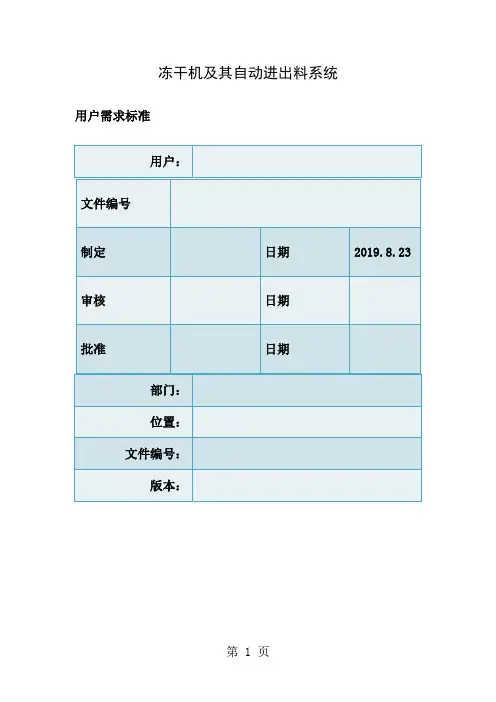 冻干机及其自动进出料系统

用户需求标准

| 用户： | |
|---|---|

| 文件编号 | | | |
|---|---|---|---|
| 制定 | | 日期 | 2019.8.23 |
| 审核 | | 日期 | |
| 批准 | | 日期 | |

| 部门： | |
|---|---|
| 位置： | |
| 文件编号： | |
| 版本： | |

第 1 页